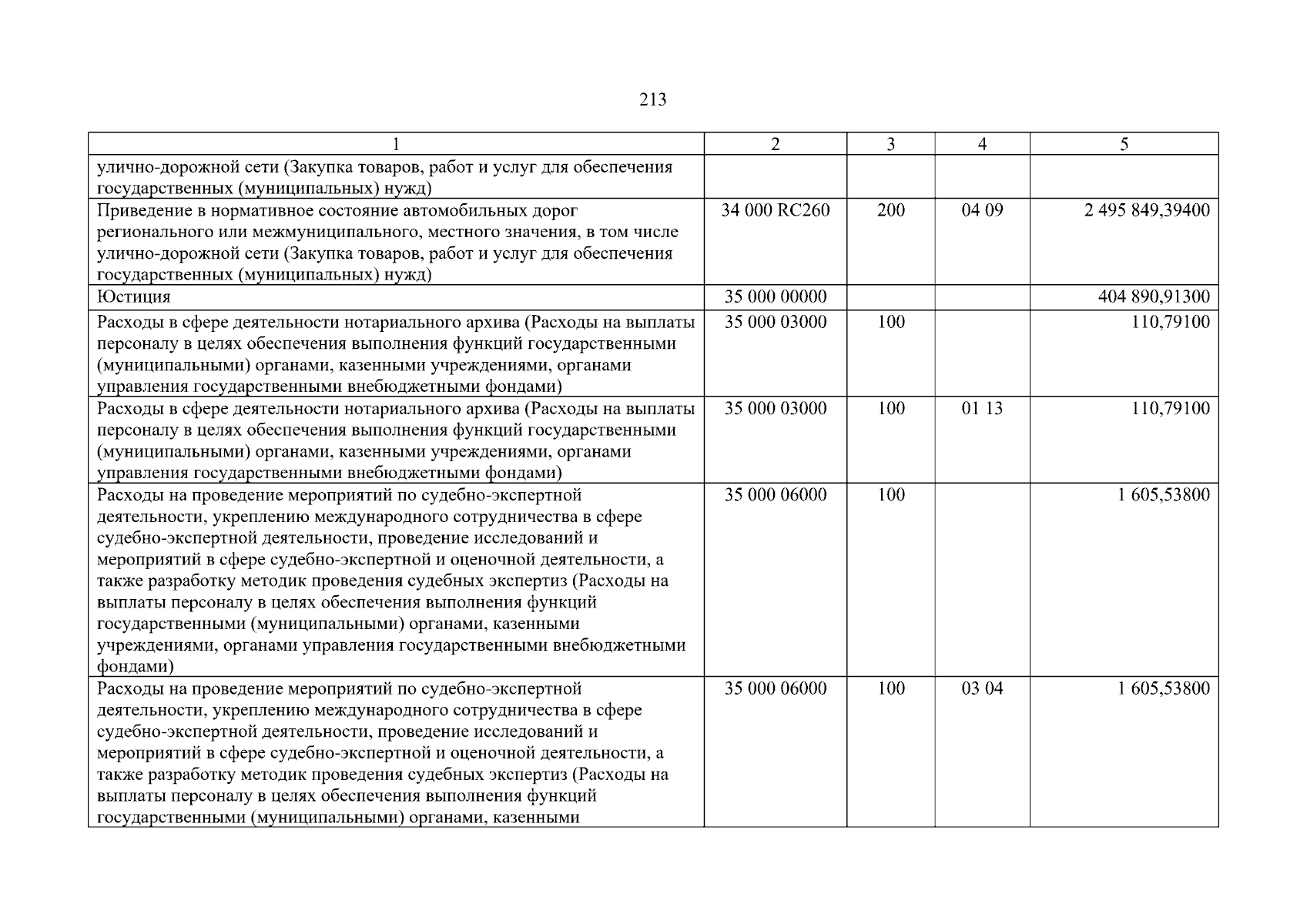 213

| 1 | 2 | 3 | 4 | 5 |
|---|---|---|---|---|
| улично-дорожной сети (Закупка товаров, работ и услуг для обеспечения государственных (муниципальных) нужд) | | | | |
| Приведение в нормативное состояние автомобильных дорог регионального или межмуниципального, местного значения, в том числе улично-дорожной сети (Закупка товаров, работ и услуг для обеспечения государственных (муниципальных) нужд) | 34 000 RC260 | 200 | 04 09 | 2 495 849,39400 |
| Юстиция | 35 000 00000 | | | 404 890,91300 |
| Расходы в сфере деятельности нотариального архива (Расходы на выплаты персоналу в целях обеспечения выполнения функций государственными (муниципальными) органами, казенными учреждениями, органами управления государственными внебюджетными фондами) | 35 000 03000 | 100 | | 110,79100 |
| Расходы в сфере деятельности нотариального архива (Расходы на выплаты персоналу в целях обеспечения выполнения функций государственными (муниципальными) органами, казенными учреждениями, органами управления государственными внебюджетными фондами) | 35 000 03000 | 100 | 01 13 | 110,79100 |
| Расходы на проведение мероприятий по судебно-экспертной деятельности, укреплению международного сотрудничества в сфере судебно-экспертной деятельности, проведение исследований и мероприятий в сфере судебно-экспертной и оценочной деятельности, а также разработку методик проведения судебных экспертиз (Расходы на выплаты персоналу в целях обеспечения выполнения функций государственными (муниципальными) органами, казенными учреждениями, органами управления государственными внебюджетными фондами) | 35 000 06000 | 100 | | 1 605,53800 |
| Расходы на проведение мероприятий по судебно-экспертной деятельности, укреплению международного сотрудничества в сфере судебно-экспертной деятельности, проведение исследований и мероприятий в сфере судебно-экспертной и оценочной деятельности, а также разработку методик проведения судебных экспертиз (Расходы на выплаты персоналу в целях обеспечения выполнения функций государственными (муниципальными) органами, казенными | 35 000 06000 | 100 | 03 04 | 1 605,53800 |